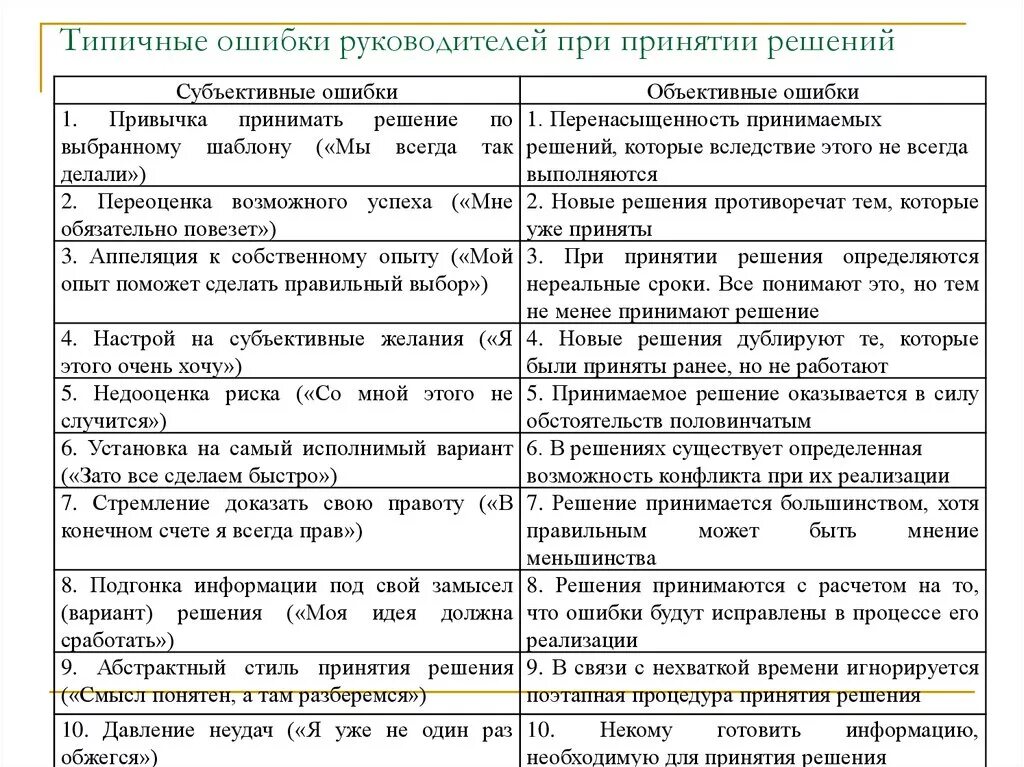 Типичные ошибки руководителей при принятии решений

| Субъективные ошибки | Объективные ошибки |
|---|---|
| 1. Привычка принимать решение по выбранному шаблону («Мы всегда так делали») | 1. Перенасыщенность принимаемых решений, которые вследствие этого не всегда выполняются |
| 2. Переоценка возможного успеха («Мне обязательно повезет») | 2. Новые решения противоречат тем, которые уже приняты |
| 3. Аппеляция к собственному опыту («Мой опыт поможет сделать правильный выбор») | 3. При принятии решения определяются нереальные сроки. Все понимают это, но тем не менее принимают решение |
| 4. Настрой на субъективные желания («Я этого очень хочу») | 4. Новые решения дублируют те, которые были приняты ранее, но не работают |
| 5. Недооценка риска («Со мной этого не случится») | 5. Принимаемое решение оказывается в силу обстоятельств половинчатым |
| 6. Установка на самый исполнимый вариант («Зато все сделаем быстро») | 6. В решениях существует определенная возможность конфликта при их реализации |
| 7. Стремление доказать свою правоту («В конечном счете я всегда прав») | 7. Решение принимается большинством, хотя правильным может быть мнение меньшинства |
| 8. Подгонка информации под свой замысел (вариант) решения («Моя идея должна сработать») | 8. Решения принимаются с расчетом на то, что ошибки будут исправлены в процессе его реализации |
| 9. Абстрактный стиль принятия решения («Смысл понятен, а там разберемся») | 9. В связи с нехваткой времени игнорируется поэтапная процедура принятия решения |
| 10. Давление неудач («Я уже не один раз обжегся») | 10. Некому готовить информацию, необходимую для принятия решения |